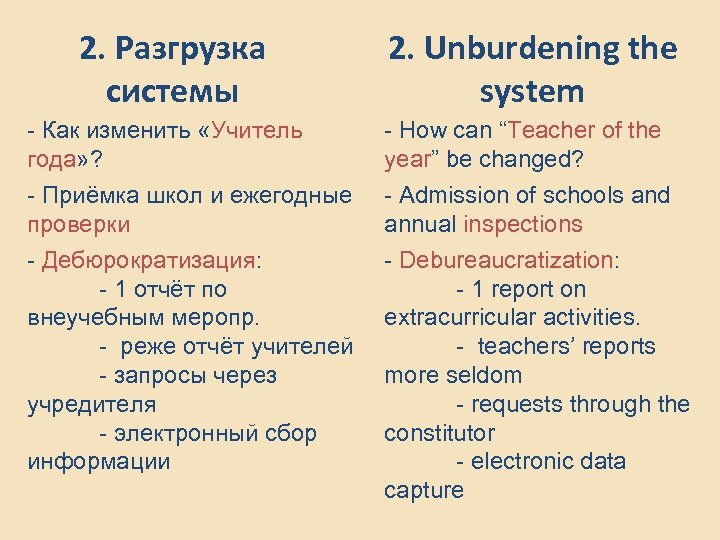 2. Разгрузка системы

- Как изменить «Учитель года»?

- Приёмка школ и ежегодные проверки

- Дебюрократизация:

- 1 отчёт по внеучебным меропр.

- реже отчёт учителей

- запросы через учредителя

- электронный сбор информации

2. Unburdening the system

- How can “Teacher of the year” be changed?

- Admission of schools and annual inspections

- Debureaucratization:

- 1 report on extracurricular activities.

- teachers’ reports more seldom

- requests through the constitutor

- electronic data capture